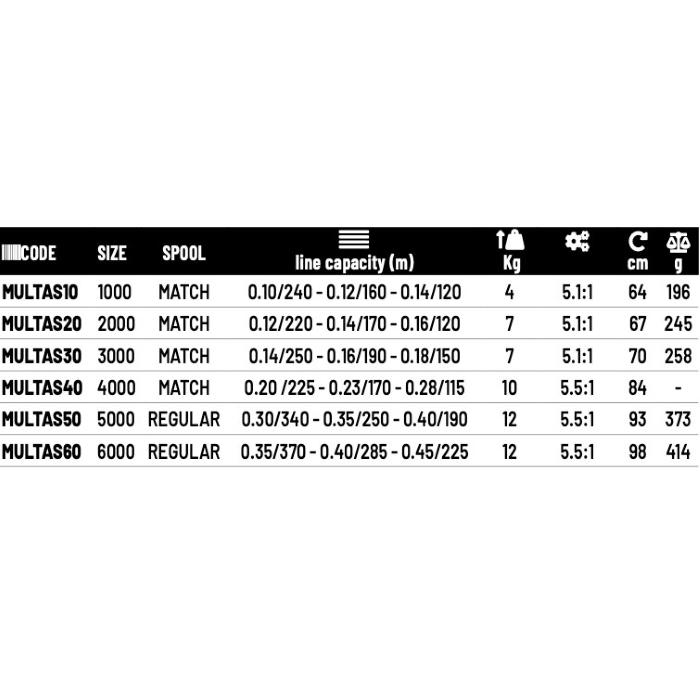 | CODE | SIZE | SPOOL | line capacity (m) | Kg | | cm | g |
|---|---|---|---|---|---|---|---|
| MULTAS10 | 1000 | MATCH | 0.10/240 - 0.12/160 - 0.14/120 | 4 | 5.1:1 | 64 | 196 |
| MULTAS20 | 2000 | MATCH | 0.12/220 - 0.14/170 - 0.16/120 | 7 | 5.1:1 | 67 | 245 |
| MULTAS30 | 3000 | MATCH | 0.14/250 - 0.16/190 - 0.18/150 | 7 | 5.1:1 | 70 | 258 |
| MULTAS40 | 4000 | MATCH | 0.20 /225 - 0.23/170 - 0.28/115 | 10 | 5.5:1 | 84 | - |
| MULTAS50 | 5000 | REGULAR | 0.30/340 - 0.35/250 - 0.40/190 | 12 | 5.5:1 | 93 | 373 |
| MULTAS60 | 6000 | REGULAR | 0.35/370 - 0.40/285 - 0.45/225 | 12 | 5.5:1 | 98 | 414 |